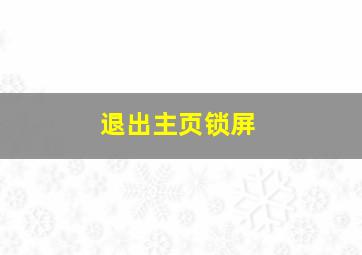 退出主页锁屏